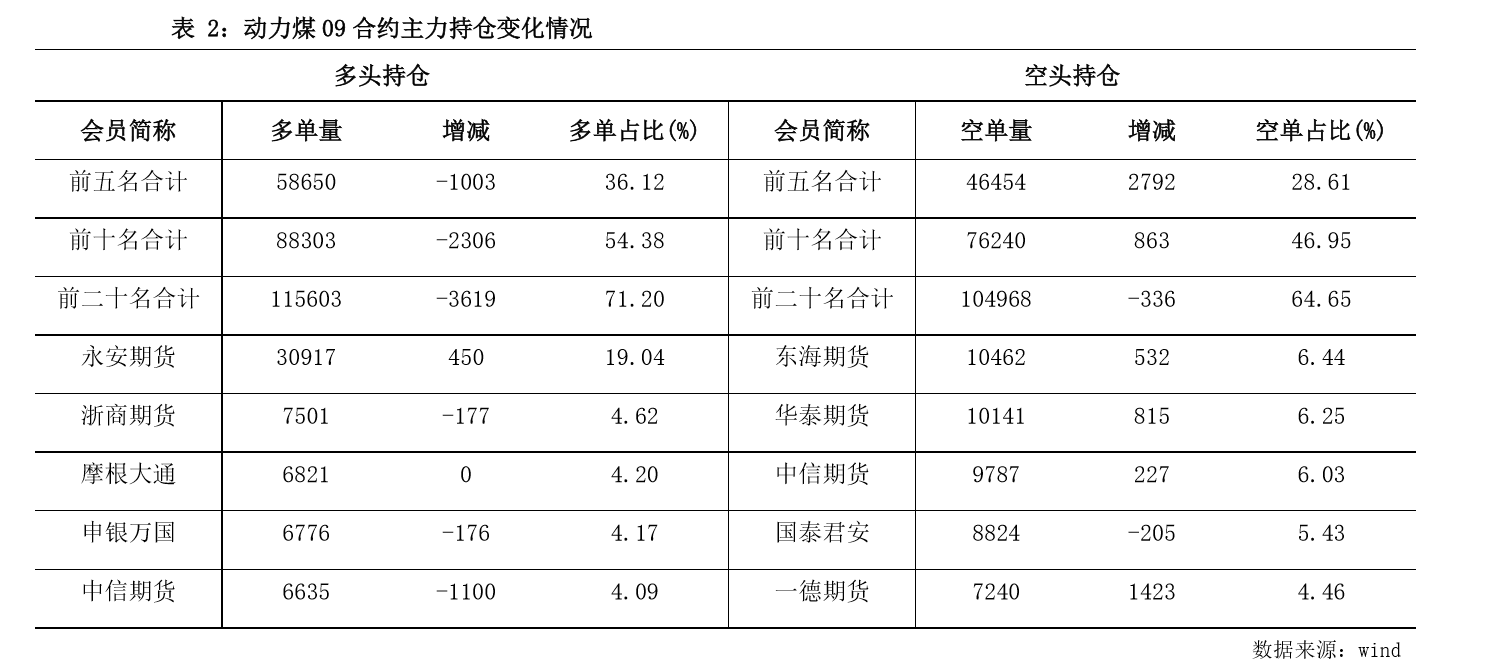 表 2：动力煤 09 合约主力持仓变化情况

| 多头持仓 | | | | 空头持仓 | | | |
|---|---|---|---|---|---|---|---|
| 会员简称 | 多单量 | 增减 | 多单占比(%) | 会员简称 | 空单量 | 增减 | 空单占比(%) |
| 前五名合计 | 58650 | -1003 | 36.12 | 前五名合计 | 46454 | 2792 | 28.61 |
| 前十名合计 | 88303 | -2306 | 54.38 | 前十名合计 | 76240 | 863 | 46.95 |
| 前二十名合计 | 115603 | -3619 | 71.20 | 前二十名合计 | 104968 | -336 | 64.65 |
| 永安期货 | 30917 | 450 | 19.04 | 东海期货 | 10462 | 532 | 6.44 |
| 浙商期货 | 7501 | -177 | 4.62 | 华泰期货 | 10141 | 815 | 6.25 |
| 摩根大通 | 6821 | 0 | 4.20 | 中信期货 | 9787 | 227 | 6.03 |
| 申银万国 | 6776 | -176 | 4.17 | 国泰君安 | 8824 | -205 | 5.43 |
| 中信期货 | 6635 | -1100 | 4.09 | 一德期货 | 7240 | 1423 | 4.46 |

数据来源：wind